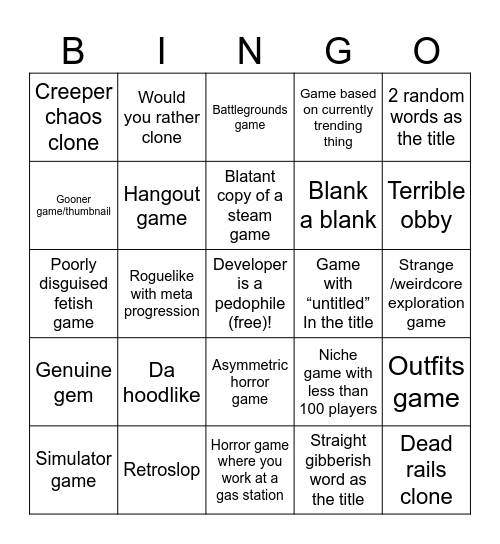 | B | I | N | G | O |
|---|---|---|---|---|
| Creeper chaos clone | Would you rather clone | Battlegrounds game | Game based on currently trending thing | 2 random words as the title |
| Gooner game/thumbnail | Hangout game | Blatant copy of a steam game | Blank a blank | Terrible obby |
| Poorly disguised fetish game | Roguelike with meta progression | Developer is a pedophile (free)! | Game with “untitled” In the title | Strange /weirdcore exploration game |
| Genuine gem | Da hoodlike | Asymmetric horror game | Niche game with less than 100 players | Outfits game |
| Simulator game | Retroslop | Horror game where you work at a gas station | Straight gibberish word as the title | Dead rails clone |